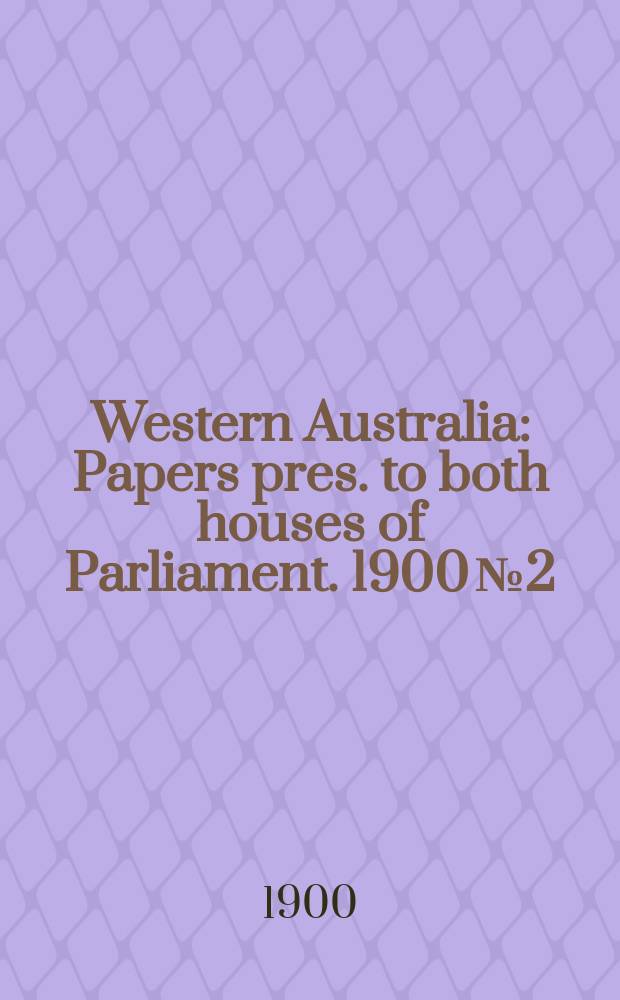 Western Australia: Papers pres. to both houses of Parliament. 1900 № 2

1900